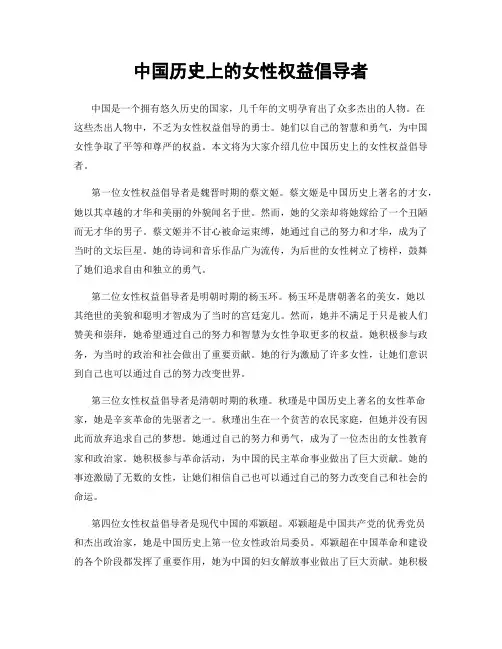 中国历史上的女性权益倡导者

中国是一个拥有悠久历史的国家，几千年的文明孕育出了众多杰出的人物。在这些杰出人物中，不乏为女性权益倡导的勇士。她们以自己的智慧和勇气，为中国女性争取了平等和尊严的权益。本文将为大家介绍几位中国历史上的女性权益倡导者。

第一位女性权益倡导者是魏晋时期的蔡文姬。蔡文姬是中国历史上著名的才女，她以其卓越的才华和美丽的外貌闻名于世。然而，她的父亲却将她嫁给了一个丑陋而无才华的男子。蔡文姬并不甘心被命运束缚，她通过自己的努力和才华，成为了当时的文坛巨星。她的诗词和音乐作品广为流传，为后世的女性树立了榜样，鼓舞了她们追求自由和独立的勇气。

第二位女性权益倡导者是明朝时期的杨玉环。杨玉环是唐朝著名的美女，她以其绝世的美貌和聪明才智成为了当时的宫廷宠儿。然而，她并不满足于只是被人们赞美和崇拜，她希望通过自己的努力和智慧为女性争取更多的权益。她积极参与政务，为当时的政治和社会做出了重要贡献。她的行为激励了许多女性，让她们意识到自己也可以通过自己的努力改变世界。

第三位女性权益倡导者是清朝时期的秋瑾。秋瑾是中国历史上著名的女性革命家，她是辛亥革命的先驱者之一。秋瑾出生在一个贫苦的农民家庭，但她并没有因此而放弃追求自己的梦想。她通过自己的努力和勇气，成为了一位杰出的女性教育家和政治家。她积极参与革命活动，为中国的民主革命事业做出了巨大贡献。她的事迹激励了无数的女性，让她们相信自己也可以通过自己的努力改变自己和社会的命运。

第四位女性权益倡导者是现代中国的邓颖超。邓颖超是中国共产党的优秀党员和杰出政治家，她是中国历史上第一位女性政治局委员。邓颖超在中国革命和建设的各个阶段都发挥了重要作用，她为中国的妇女解放事业做出了巨大贡献。她积极